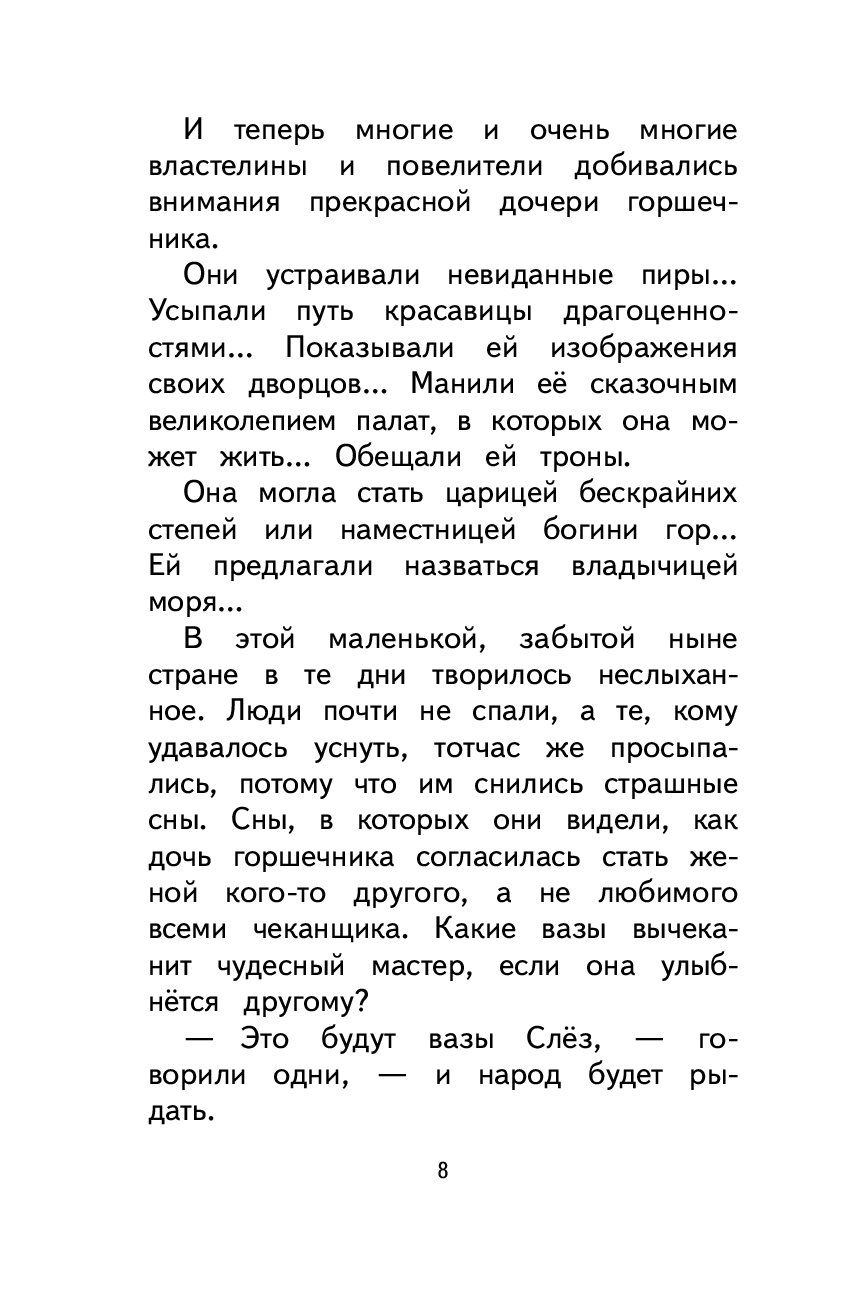 И теперь многие и очень многие властелины и повелители добивались внимания прекрасной дочери горшечника.

Они устраивали невиданные пиры... Усыпали путь красавицы драгоценностями... Показывали ей изображения своих дворцов... Манили её сказочным великолепием палат, в которых она может жить... Обещали ей троны.

Она могла стать царицей бескрайних степей или наместницей богини гор... Ей предлагали назваться владычицей моря...

В этой маленькой, забытой ныне стране в те дни творилось неслыханное. Люди почти не спали, а те, кому удавалось уснуть, тотчас же просыпались, потому что им снились страшные сны. Сны, в которых они видели, как дочь горшечника согласилась стать женой кого-то другого, а не любимого всеми чеканщика. Какие вазы вычеканит чудесный мастер, если она улыбнётся другому?

— Это будут вазы Слёз, — говорили одни, — и народ будет рыдать.

8